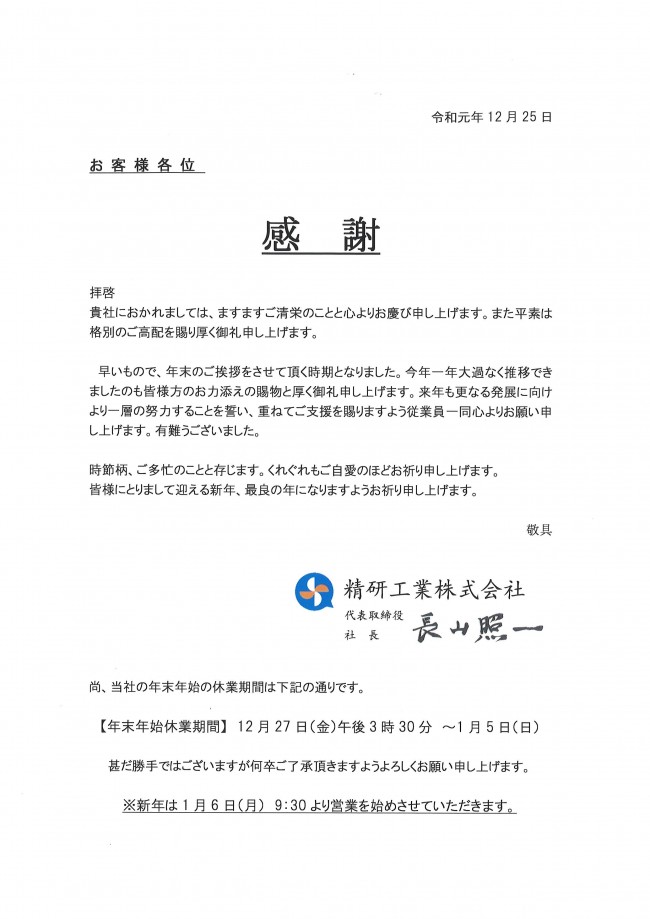 令和元年 12 月 25 日

お客様各位

感　謝

拝啓
貴社におかれましては、ますますご清栄のことと心よりお慶び申し上げます。また平素は格別のご高配を賜り厚く御礼申し上げます。

早いもので、年末のご挨拶をさせて頂く時期となりました。今年一年大過なく推移できましたのも皆様方のお力添えの賜物と厚く御礼申し上げます。来年も更なる発展に向けより一層の努力することを誓い、重ねてご支援を賜りますよう従業員一同心よりお願い申し上げます。有難うございました。

時節柄、ご多忙のことと存じます。くれぐれもご自愛のほどお祈り申し上げます。
皆様にとりまして迎える新年、最良の年になりますようお祈り申し上げます。

敬具

精研工業株式会社
代表取締役
社　長　長山照一

尚、当社の年末年始の休業期間は下記の通りです。

【年末年始休業期間】 12 月 27 日(金)午後 3 時 30 分 ～1 月 5 日(日)

甚だ勝手ではございますが何卒ご了承頂きますようよろしくお願い申し上げます。

※新年は 1 月 6 日(月) 9:30 より営業を始めさせていただきます。